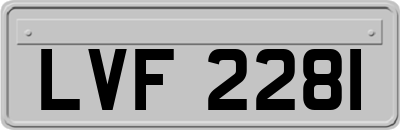 LVF 2281